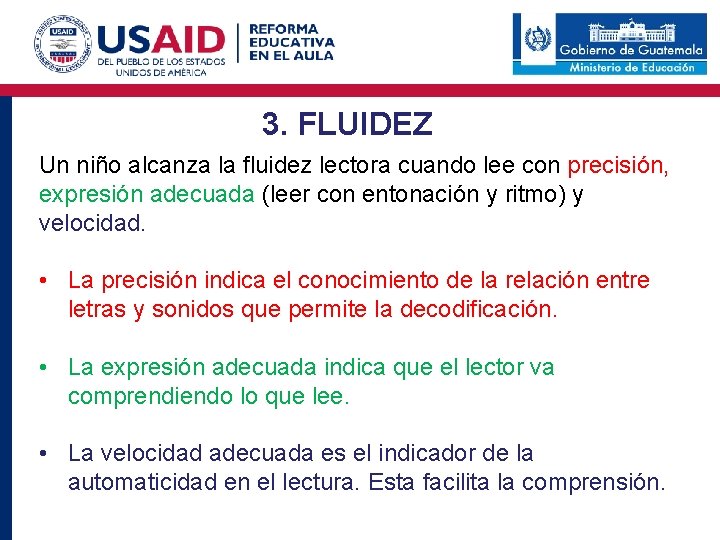 USAID
USAID
DEL PUEBLO DE LOS ESTADOS UNIDOS DE AMÉRICA
REFORMA EDUCATIVA EN EL AULA

Gobierno de Guatemala
Ministerio de Educación

3. FLUIDEZ

Un niño alcanza la fluidez lectora cuando lee con precisión, expresión adecuada (leer con entonación y ritmo) y velocidad.

• La precisión indica el conocimiento de la relación entre letras y sonidos que permite la decodificación.

• La expresión adecuada indica que el lector va comprendiendo lo que lee.

• La velocidad adecuada es el indicador de la automaticidad en el lectura. Esta facilita la comprensión.